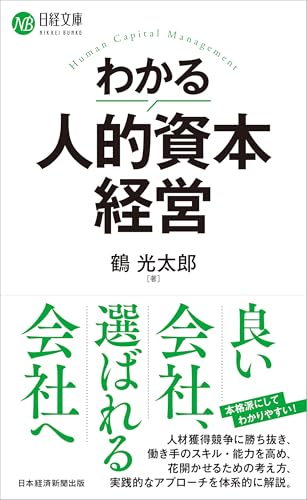 NB 日経文庫
NIKKEI BUNKO

Human Capital Management

わかる
人的資本経営

鶴 光太郎
[著]

良い会社、選ばれる会社へ

本格派にしてわかりやすい!

人材獲得競争に勝ち抜き、働き手のスキル・能力を高め、花開かせるための考え方、実践的なアプローチを体系的に解説。

日本経済新聞出版